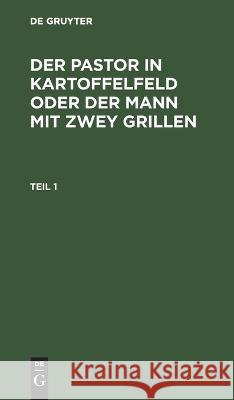 DE GRUYTER

DER PASTOR IN KARTOFFELFELD ODER DER MANN MIT ZWEY GRILLEN

TEIL 1

DE G

Kraina Książek